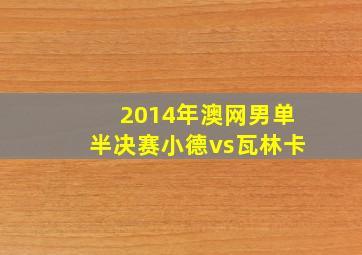 2014年澳网男单
半决赛小德vs瓦林卡